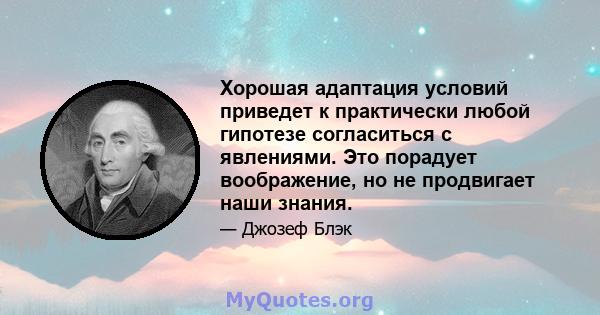 Хорошая адаптация условий приведет к практически любой гипотезе согласиться с явлениями. Это порадует воображение, но не продвигает наши знания.

— Джозеф Блэк

MyQuotes.org